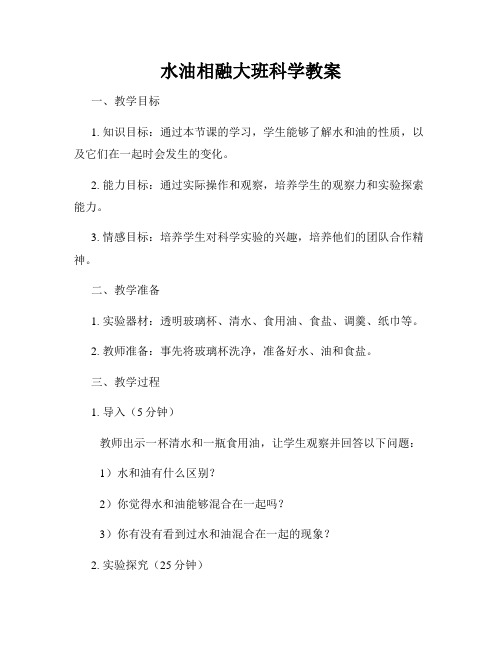 水油相融大班科学教案

一、教学目标

1. 知识目标：通过本节课的学习，学生能够了解水和油的性质，以及它们在一起时会发生的变化。

2. 能力目标：通过实际操作和观察，培养学生的观察力和实验探索能力。

3. 情感目标：培养学生对科学实验的兴趣，培养他们的团队合作精神。

二、教学准备

1. 实验器材：透明玻璃杯、清水、食用油、食盐、调羹、纸巾等。

2. 教师准备：事先将玻璃杯洗净，准备好水、油和食盐。

三、教学过程

1. 导入（5 分钟）

教师出示一杯清水和一瓶食用油，让学生观察并回答以下问题：

1）水和油有什么区别？

2）你觉得水和油能够混合在一起吗？

3）你有没有看到过水和油混合在一起的现象？

2. 实验探究（25 分钟）